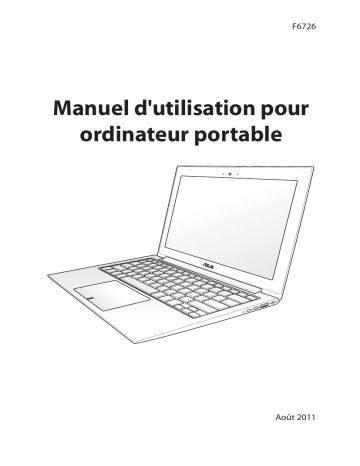 F6726

Manuel d'utilisation pour ordinateur portable

ASUS

Août 2011